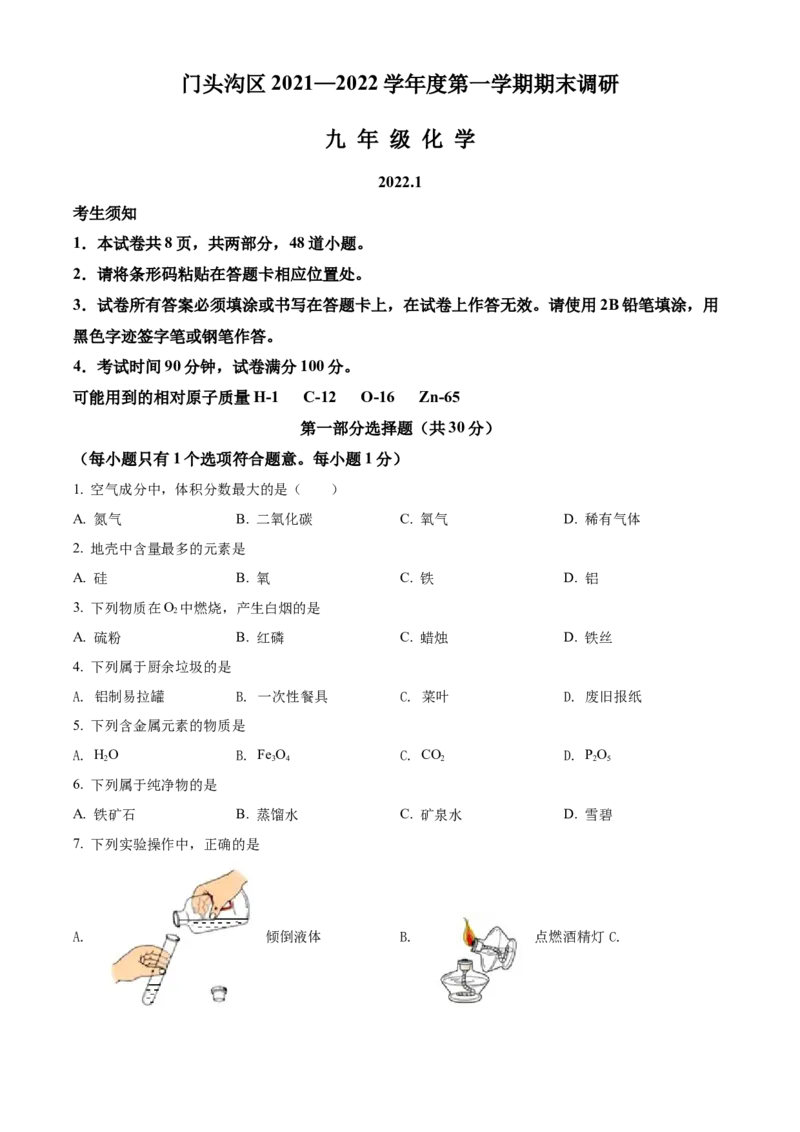 门头沟区 2021—2022 学年度第一学期期末调研

九 年 级 化 学

2022.1

考生须知

1．本试卷共 8 页，共两部分，48 道小题。

2．请将条形码粘贴在答题卡相应位置处。

3．试卷所有答案必须填涂或书写在答题卡上，在试卷上作答无效。请使用 2B 铅笔填涂，用黑色字迹签字笔或钢笔作答。

4．考试时间 90 分钟，试卷满分 100 分。

可能用到的相对原子质量 H-1　C-12　O-16　Zn-65

第一部分选择题（共 30 分）

（每小题只有 1 个选项符合题意。每小题 1 分）

1. 空气成分中，体积分数最大的是（　　）

A. 氮气　B. 二氧化碳　C. 氧气　D. 稀有气体

2. 地壳中含量最多的元素是

A. 硅　B. 氧　C. 铁　D. 铝

3. 下列物质在 $O_2$ 中燃烧，产生白烟的是

A. 硫粉　B. 红磷　C. 蜡烛　D. 铁丝

4. 下列属于厨余垃圾的是

A. 铝制易拉罐　B. 一次性餐具　C. 菜叶　D. 废旧报纸

5. 下列含金属元素的物质是

A. $H_2O$　B. $Fe_3O_4$　C. $CO_2$　D. $P_2O_5$

6. 下列属于纯净物的是

A. 铁矿石　B. 蒸馏水　C. 矿泉水　D. 雪碧

7. 下列实验操作中，正确的是

A. 倾倒液体　B. 点燃酒精灯 C.